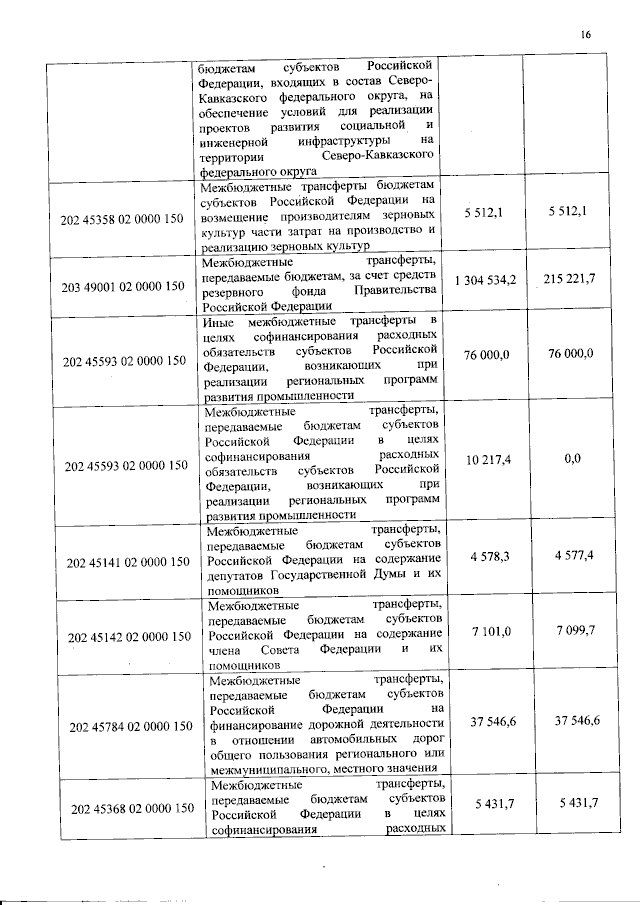 16

| | | | |
|---|---|---|---|
| | бюджетам субъектов Российской Федерации, входящих в состав Северо-Кавказского федерального округа, на обеспечение условий для реализации проектов развития социальной и инженерной инфраструктуры на территории Северо-Кавказского федерального округа | | |
| 202 45358 02 0000 150 | Межбюджетные трансферты бюджетам субъектов Российской Федерации на возмещение производителям зерновых культур части затрат на производство и реализацию зерновых культур | 5 512,1 | 5 512,1 |
| 203 49001 02 0000 150 | Межбюджетные трансферты, передаваемые бюджетам, за счет средств резервного фонда Правительства Российской Федерации | 1 304 534,2 | 215 221,7 |
| 202 45593 02 0000 150 | Иные межбюджетные трансферты в целях софинансирования расходных обязательств субъектов Российской Федерации, возникающих при реализации региональных программ развития промышленности | 76 000,0 | 76 000,0 |
| 202 45593 02 0000 150 | Межбюджетные трансферты, передаваемые бюджетам субъектов Российской Федерации в целях софинансирования расходных обязательств субъектов Российской Федерации, возникающих при реализации региональных программ развития промышленности | 10 217,4 | 0,0 |
| 202 45141 02 0000 150 | Межбюджетные трансферты, передаваемые бюджетам субъектов Российской Федерации на содержание депутатов Государственной Думы и их помощников | 4 578,3 | 4 577,4 |
| 202 45142 02 0000 150 | Межбюджетные трансферты, передаваемые бюджетам субъектов Российской Федерации на содержание члена Совета Федерации и их помощников | 7 101,0 | 7 099,7 |
| 202 45784 02 0000 150 | Межбюджетные трансферты, передаваемые бюджетам субъектов Российской Федерации на финансирование дорожной деятельности в отношении автомобильных дорог общего пользования регионального или межмуниципального, местного значения | 37 546,6 | 37 546,6 |
| 202 45368 02 0000 150 | Межбюджетные трансферты, передаваемые бюджетам субъектов Российской Федерации в целях софинансирования расходных | 5 431,7 | 5 431,7 |